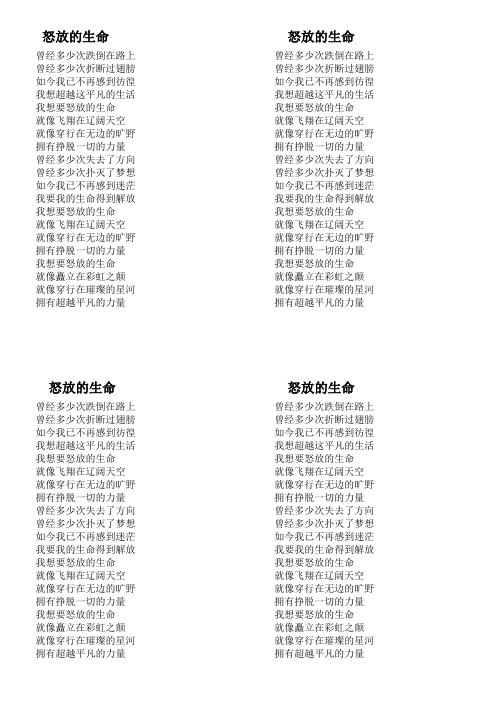 怒放的生命

曾经多少次跌倒在路上
曾经多少次折断过翅膀
如今我已不再感到彷徨
我想超越这平凡的生活
我想要怒放的生命
就像飞翔在辽阔天空
就像穿行在无边的旷野
拥有挣脱一切的力量
曾经多少次失去了方向
曾经多少次扑灭了梦想
如今我已不再感到迷茫
我要我的生命得到解放
我想要怒放的生命
就像飞翔在辽阔天空
就像穿行在无边的旷野
拥有挣脱一切的力量
我想要怒放的生命
就像矗立在彩虹之颠
就像穿行在璀璨的星河
拥有超越平凡的力量

怒放的生命

曾经多少次跌倒在路上
曾经多少次折断过翅膀
如今我已不再感到彷徨
我想超越这平凡的生活
我想要怒放的生命
就像飞翔在辽阔天空
就像穿行在无边的旷野
拥有挣脱一切的力量
曾经多少次失去了方向
曾经多少次扑灭了梦想
如今我已不再感到迷茫
我要我的生命得到解放
我想要怒放的生命
就像飞翔在辽阔天空
就像穿行在无边的旷野
拥有挣脱一切的力量
我想要怒放的生命
就像矗立在彩虹之颠
就像穿行在璀璨的星河
拥有超越平凡的力量

怒放的生命

曾经多少次跌倒在路上
曾经多少次折断过翅膀
如今我已不再感到彷徨
我想超越这平凡的生活
我想要怒放的生命
就像飞翔在辽阔天空
就像穿行在无边的旷野
拥有挣脱一切的力量
曾经多少次失去了方向
曾经多少次扑灭了梦想
如今我已不再感到迷茫
我要我的生命得到解放
我想要怒放的生命
就像飞翔在辽阔天空
就像穿行在无边的旷野
拥有挣脱一切的力量
我想要怒放的生命
就像矗立在彩虹之颠
就像穿行在璀璨的星河
拥有超越平凡的力量

怒放的生命

曾经多少次跌倒在路上
曾经多少次折断过翅膀
如今我已不再感到彷徨
我想超越这平凡的生活
我想要怒放的生命
就像飞翔在辽阔天空
就像穿行在无边的旷野
拥有挣脱一切的力量
曾经多少次失去了方向
曾经多少次扑灭了梦想
如今我已不再感到迷茫
我要我的生命得到解放
我想要怒放的生命
就像飞翔在辽阔天空
就像穿行在无边的旷野
拥有挣脱一切的力量
我想要怒放的生命
就像矗立在彩虹之颠
就像穿行在璀璨的星河
拥有超越平凡的力量